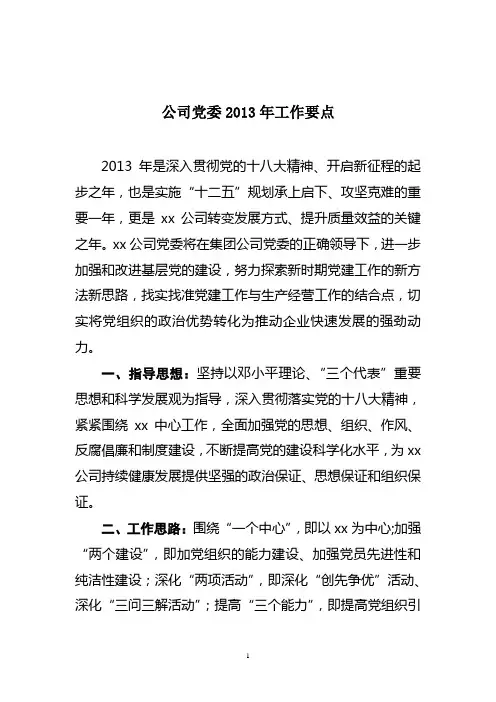 公司党委 2013 年工作要点

2013 年是深入贯彻党的十八大精神、开启新征程的起步之年，也是实施“十二五”规划承上启下、攻坚克难的重要一年，更是 xx 公司转变发展方式、提升质量效益的关键之年。xx 公司党委将在集团公司党委的正确领导下，进一步加强和改进基层党的建设，努力探索新时期党建工作的新方法新思路，找实找准党建工作与生产经营工作的结合点，切实将党组织的政治优势转化为推动企业快速发展的强劲动力。

一、指导思想：坚持以邓小平理论、“三个代表”重要思想和科学发展观为指导，深入贯彻落实党的十八大精神，紧紧围绕 xx 中心工作，全面加强党的思想、组织、作风、反腐倡廉和制度建设，不断提高党的建设科学化水平，为 xx 公司持续健康发展提供坚强的政治保证、思想保证和组织保证。

二、工作思路：围绕“一个中心”，即以 xx 为中心;加强“两个建设”，即加党组织的能力建设、加强党员先进性和纯洁性建设；深化“两项活动”，即深化“创先争优”活动、深化“三问三解活动”；提高“三个能力”，即提高党组织引

1